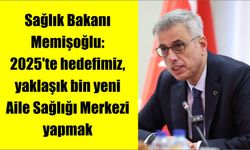 Sağlık Bakanı Memişoğlu: 2025'te hedefimiz, yaklaşık bin yeni Aile Sağlığı Merkezi yapmak